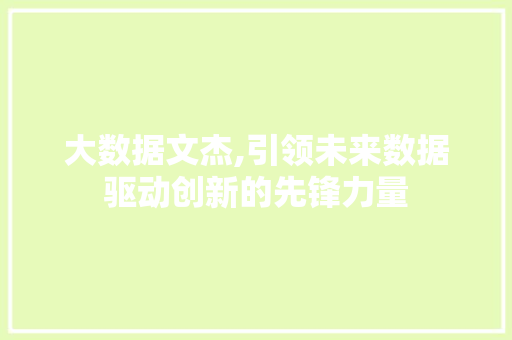 大数据文杰,引领未来数据驱动创新的先锋力量